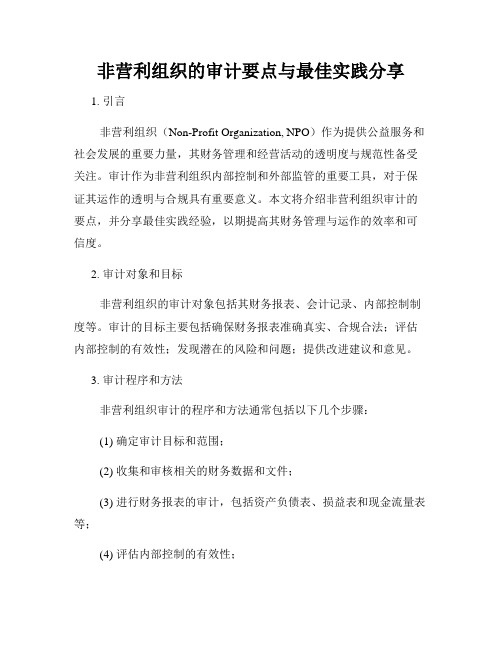 非营利组织的审计要点与最佳实践分享

1. 引言

非营利组织（Non-Profit Organization, NPO）作为提供公益服务和社会发展的重要力量，其财务管理和经营活动的透明度与规范性备受关注。审计作为非营利组织内部控制和外部监管的重要工具，对于保证其运作的透明与合规具有重要意义。本文将介绍非营利组织审计的要点，并分享最佳实践经验，以期提高其财务管理与运作的效率和可信度。

2. 审计对象和目标

非营利组织的审计对象包括其财务报表、会计记录、内部控制制度等。审计的目标主要包括确保财务报表准确真实、合规合法；评估内部控制的有效性；发现潜在的风险和问题；提供改进建议和意见。

3. 审计程序和方法

非营利组织审计的程序和方法通常包括以下几个步骤：

(1) 确定审计目标和范围；

(2) 收集和审核相关的财务数据和文件；

(3) 进行财务报表的审计，包括资产负债表、损益表和现金流量表等；

(4) 评估内部控制的有效性；